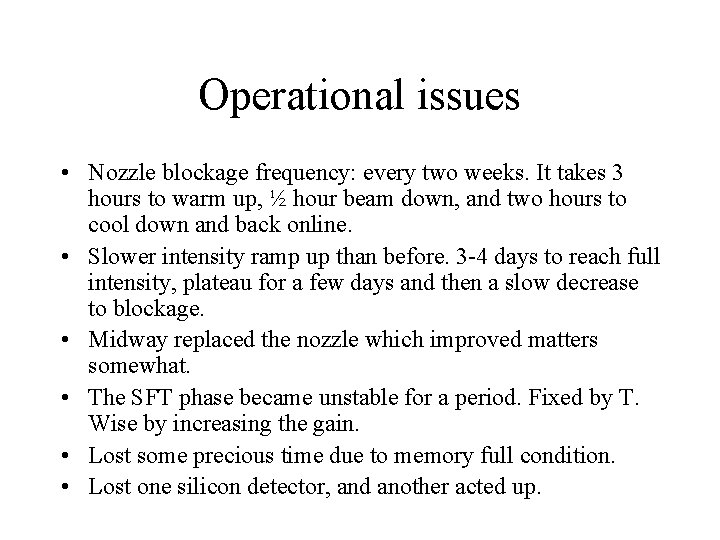 Operational issues

• Nozzle blockage frequency: every two weeks. It takes 3 hours to warm up, ½ hour beam down, and two hours to cool down and back online.
• Slower intensity ramp up than before. 3-4 days to reach full intensity, plateau for a few days and then a slow decrease to blockage.
• Midway replaced the nozzle which improved matters somewhat.
• The SFT phase became unstable for a period. Fixed by T. Wise by increasing the gain.
• Lost some precious time due to memory full condition.
• Lost one silicon detector, and another acted up.